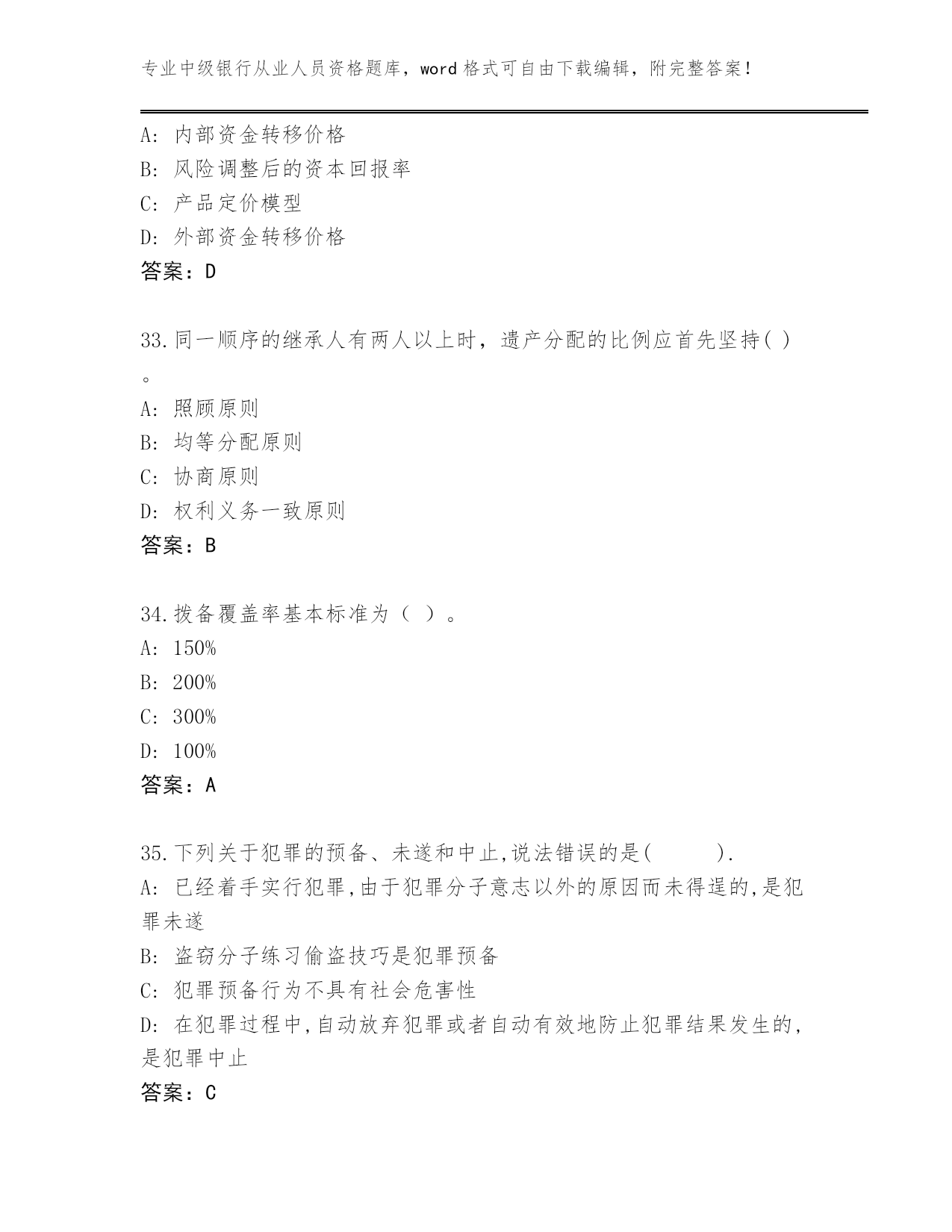 专业中级银行从业人员资格题库，word 格式可自由下载编辑，附完整答案！

A: 内部资金转移价格
B: 风险调整后的资本回报率
C: 产品定价模型
D: 外部资金转移价格
答案：D

33.同一顺序的继承人有两人以上时，遗产分配的比例应首先坚持( )。
A: 照顾原则
B: 均等分配原则
C: 协商原则
D: 权利义务一致原则
答案：B

34.拨备覆盖率基本标准为（ ）。
A: 150%
B: 200%
C: 300%
D: 100%
答案：A

35.下列关于犯罪的预备、未遂和中止,说法错误的是( ).
A: 已经着手实行犯罪,由于犯罪分子意志以外的原因而未得逞的,是犯罪未遂
B: 盗窃分子练习偷盗技巧是犯罪预备
C: 犯罪预备行为不具有社会危害性
D: 在犯罪过程中,自动放弃犯罪或者自动有效地防止犯罪结果发生的,是犯罪中止
答案：C